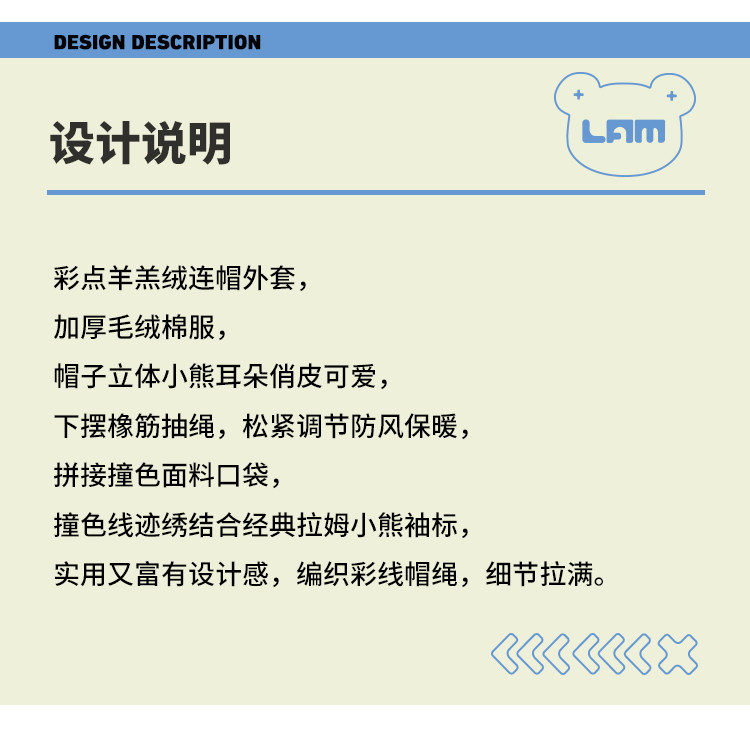 DESIGN DESCRIPTION

设计说明

LAM

彩点羊羔绒连帽外套，
加厚毛绒棉服，
帽子立体小熊耳朵俏皮可爱，
下摆橡筋抽绳，松紧调节防风保暖，
拼接撞色面料口袋，
撞色线迹绣结合经典拉姆小熊袖标，
实用又富有设计感，编织彩线帽绳，细节拉满。